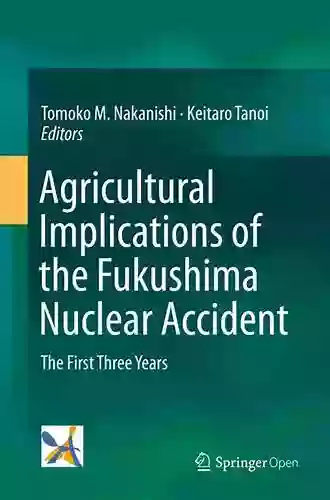 Tomoko M. Nakanishi · Keitaro Tanoi
Editors

Agricultural Implications of the Fukushima Nuclear Accident

The First Three Years

Springer Open